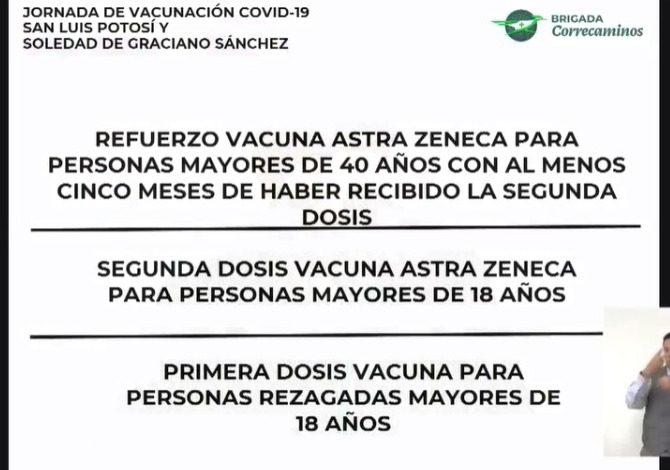 JORNADA DE VACUNACIÓN COVID-19
SAN LUIS POTOSÍ Y
SOLEDAD DE GRACIANO SÁNCHEZ

BRIGADA
Correcaminos

REFUERZO VACUNA ASTRA ZENECA PARA PERSONAS MAYORES DE 40 AÑOS CON AL MENOS CINCO MESES DE HABER RECIBIDO LA SEGUNDA DOSIS

SEGUNDA DOSIS VACUNA ASTRA ZENECA PARA PERSONAS MAYORES DE 18 AÑOS

PRIMERA DOSIS VACUNA PARA PERSONAS REZAGADAS MAYORES DE 18 AÑOS